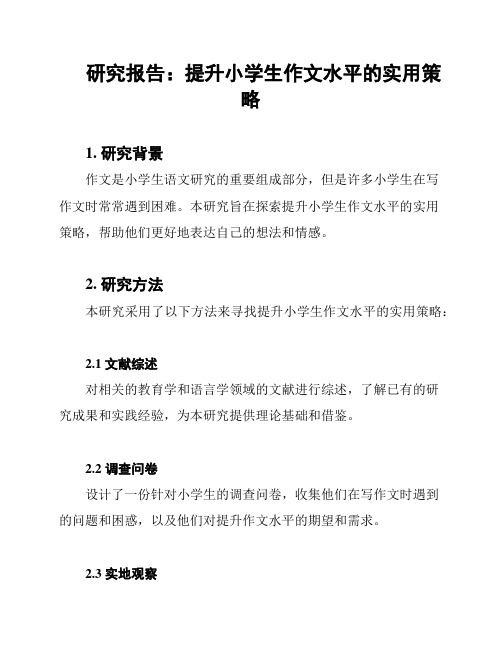 研究报告：提升小学生作文水平的实用策略

1. 研究背景

作文是小学生语文研究的重要组成部分，但是许多小学生在写作文时常常遇到困难。本研究旨在探索提升小学生作文水平的实用策略，帮助他们更好地表达自己的想法和情感。

2. 研究方法

本研究采用了以下方法来寻找提升小学生作文水平的实用策略：

2.1 文献综述

对相关的教育学和语言学领域的文献进行综述，了解已有的研究成果和实践经验，为本研究提供理论基础和借鉴。

2.2 调查问卷

设计了一份针对小学生的调查问卷，收集他们在写作文时遇到的问题和困惑，以及他们对提升作文水平的期望和需求。

2.3 实地观察